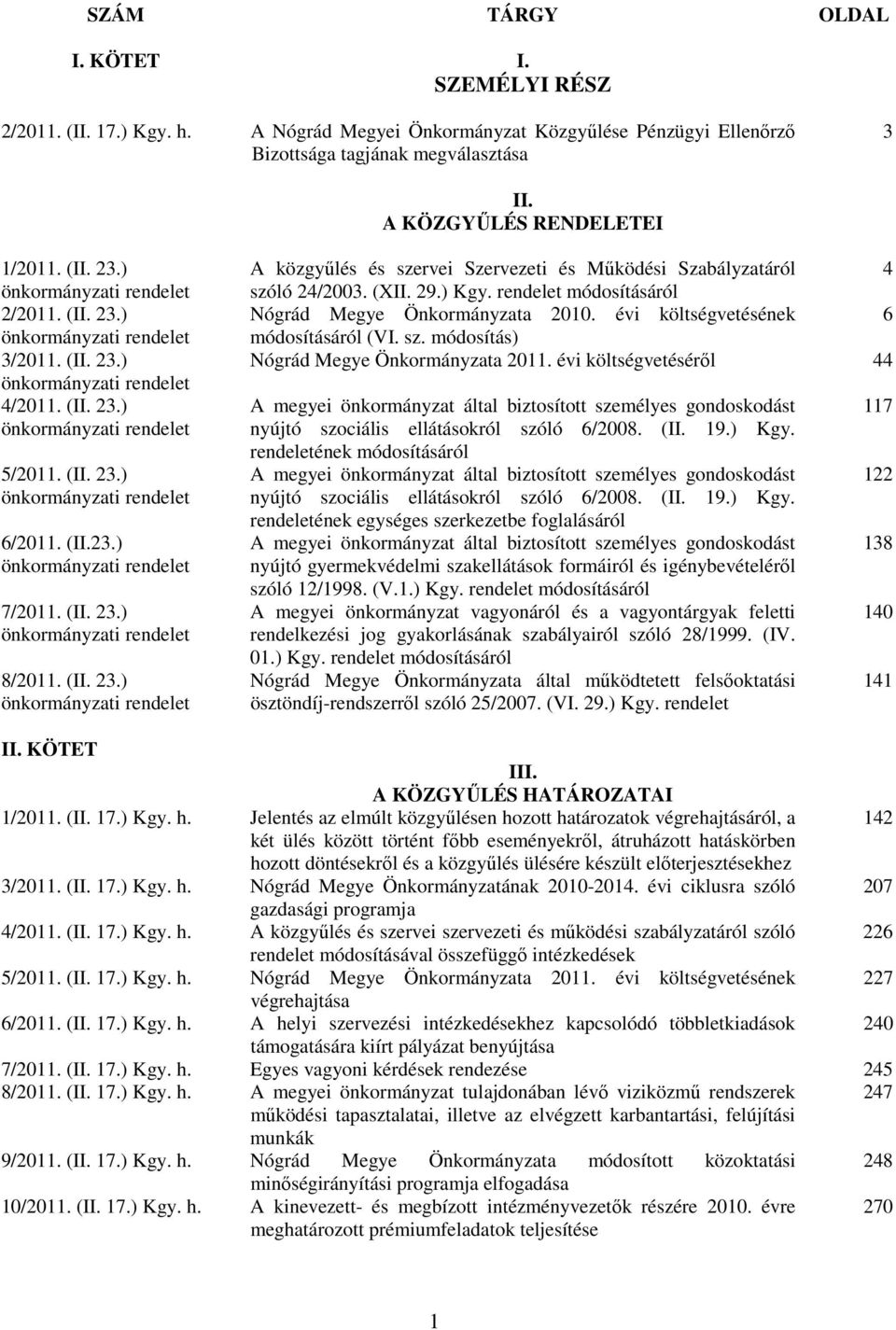 | SZÁM | TÁRGY | OLDAL |
|---|---|---|
| I. KÖTET | I. SZEMÉLYI RÉSZ | |
| 2/2011. (II. 17.) Kgy. h. | A Nógrád Megyei Önkormányzat Közgyűlése Pénzügyi Ellenőrző Bizottsága tagjának megválasztása | 3 |
| | II. A KÖZGYŰLÉS RENDELETEI | |
| 1/2011. (II. 23.) önkormányzati rendelet | A közgyűlés és szervei Szervezeti és Működési Szabályzatáról szóló 24/2003. (XII. 29.) Kgy. rendelet módosításáról | 4 |
| 2/2011. (II. 23.) önkormányzati rendelet | Nógrád Megye Önkormányzata 2010. évi költségvetésének módosításáról (VI. sz. módosítás) | 6 |
| 3/2011. (II. 23.) önkormányzati rendelet | Nógrád Megye Önkormányzata 2011. évi költségvetéséről | 44 |
| 4/2011. (II. 23.) önkormányzati rendelet | A megyei önkormányzat által biztosított személyes gondoskodást nyújtó szociális ellátásokról szóló 6/2008. (II. 19.) Kgy. rendeletének módosításáról | 117 |
| 5/2011. (II. 23.) önkormányzati rendelet | A megyei önkormányzat által biztosított személyes gondoskodást nyújtó szociális ellátásokról szóló 6/2008. (II. 19.) Kgy. rendeletének egységes szerkezetbe foglalásáról | 122 |
| 6/2011. (II.23.) önkormányzati rendelet | A megyei önkormányzat által biztosított személyes gondoskodást nyújtó gyermekvédelmi szakellátások formáiról és igénybevételéről szóló 12/1998. (V.1.) Kgy. rendelet módosításáról | 138 |
| 7/2011. (II. 23.) önkormányzati rendelet | A megyei önkormányzat vagyonáról és a vagyontárgyak feletti rendelkezési jog gyakorlásának szabályairól szóló 28/1999. (IV. 01.) Kgy. rendelet módosításáról | 140 |
| 8/2011. (II. 23.) önkormányzati rendelet | Nógrád Megye Önkormányzata által működtetett felsőoktatási ösztöndíj-rendszerről szóló 25/2007. (VI. 29.) Kgy. rendelet | 141 |
| II. KÖTET | III. A KÖZGYŰLÉS HATÁROZATAI | |
| 1/2011. (II. 17.) Kgy. h. | Jelentés az elmúlt közgyűlésen hozott határozatok végrehajtásáról, a két ülés között történt főbb eseményekről, átruházott hatáskörben hozott döntésekről és a közgyűlés ülésére készült előterjesztésekhez | 142 |
| 3/2011. (II. 17.) Kgy. h. | Nógrád Megye Önkormányzatának 2010-2014. évi ciklusra szóló gazdasági programja | 207 |
| 4/2011. (II. 17.) Kgy. h. | A közgyűlés és szervei szervezeti és működési szabályzatáról szóló rendelet módosításával összefüggő intézkedések | 226 |
| 5/2011. (II. 17.) Kgy. h. | Nógrád Megye Önkormányzata 2011. évi költségvetésének végrehajtása | 227 |
| 6/2011. (II. 17.) Kgy. h. | A helyi szervezési intézkedésekhez kapcsolódó többletkiadások támogatására kiírt pályázat benyújtása | 240 |
| 7/2011. (II. 17.) Kgy. h. | Egyes vagyoni kérdések rendezése | 245 |
| 8/2011. (II. 17.) Kgy. h. | A megyei önkormányzat tulajdonában lévő viziközmű rendszerek működési tapasztalatai, illetve az elvégzett karbantartási, felújítási munkák | 247 |
| 9/2011. (II. 17.) Kgy. h. | Nógrád Megye Önkormányzata módosított közoktatási minőségirányítási programja elfogadása | 248 |
| 10/2011. (II. 17.) Kgy. h. | A kinevezett- és megbízott intézményvezetők részére 2010. évre meghatározott prémiumfeladatok teljesítése | 270 |

1